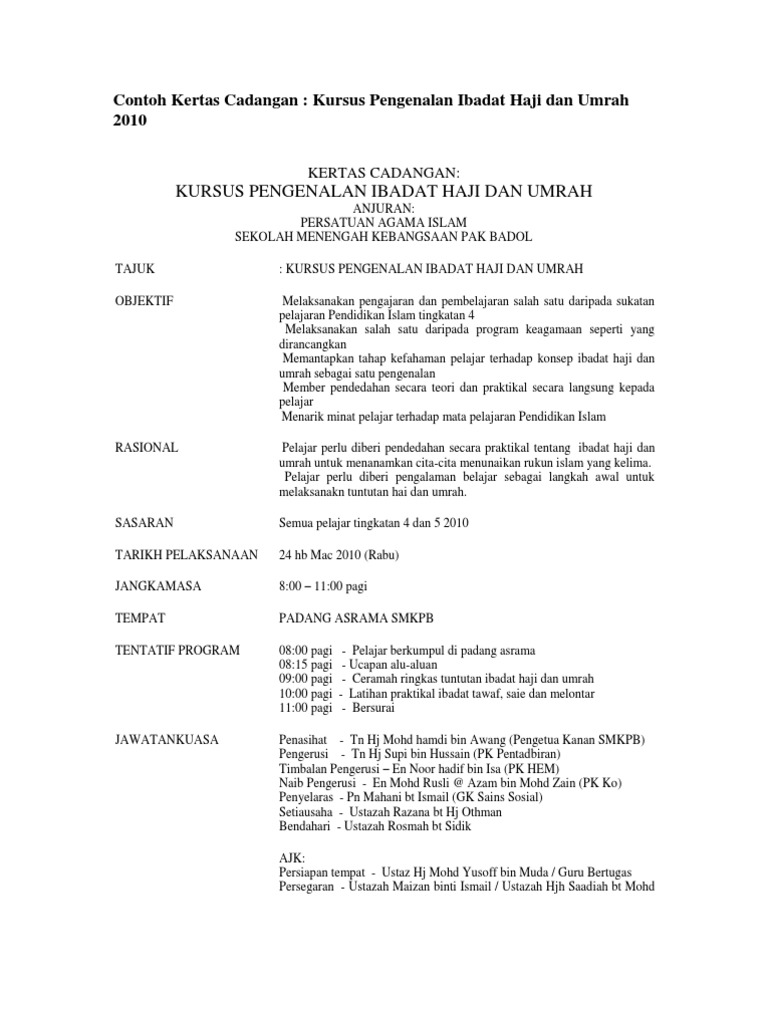 Contoh Kertas Cadangan : Kursus Pengenalan Ibadat Haji dan Umrah 2010

KERTAS CADANGAN:
KURSUS PENGENALAN IBADAT HAJI DAN UMRAH
ANJURAN:
PERSATUAN AGAMA ISLAM
SEKOLAH MENENGAH KEBANGSAAN PAK BADOL

TAJUK : KURSUS PENGENALAN IBADAT HAJI DAN UMRAH

OBJEKTIF

Melaksanakan pengajaran dan pembelajaran salah satu daripada sukatan pelajaran Pendidikan Islam tingkatan 4
Melaksanakan salah satu daripada program keagamaan seperti yang dirancangkan
Memantapkan tahap kefahaman pelajar terhadap konsep ibadat haji dan umrah sebagai satu pengenalan
Member pendedahan secara teori dan praktikal secara langsung kepada pelajar
Menarik minat pelajar terhadap mata pelajaran Pendidikan Islam

RASIONAL

Pelajar perlu diberi pendedahan secara praktikal tentang ibadat haji dan umrah untuk menanamkan cita-cita menunaikan rukun islam yang kelima.
Pelajar perlu diberi pengalaman belajar sebagai langkah awal untuk melaksanakn tuntutan hai dan umrah.

SASARAN Semua pelajar tingkatan 4 dan 5 2010

TARIKH PELAKSANAAN 24 hb Mac 2010 (Rabu)

JANGKAMASA 8:00 – 11:00 pagi

TEMPAT PADANG ASRAMA SMKPB

TENTATIF PROGRAM

08:00 pagi - Pelajar berkumpul di padang asrama
08:15 pagi - Ucapan alu-aluan
09:00 pagi - Ceramah ringkas tuntutan ibadat haji dan umrah
10:00 pagi - Latihan praktikal ibadat tawaf, saie dan melontar
11:00 pagi - Bersurai

JAWATANKUASA

Penasihat - Tn Hj Mohd hamdi bin Awang (Pengetua Kanan SMKPB)
Pengerusi - Tn Hj Supi bin Hussain (PK Pentadbiran)
Timbalan Pengerusi – En Noor hadif bin Isa (PK HEM)
Naib Pengerusi - En Mohd Rusli @ Azam bin Mohd Zain (PK Ko)
Penyelaras - Pn Mahani bt Ismail (GK Sains Sosial)
Setiausaha - Ustazah Razana bt Hj Othman
Bendahari - Ustazah Rosmah bt Sidik

AJK:
Persiapan tempat - Ustaz Hj Mohd Yusoff bin Muda / Guru Bertugas
Persegaran - Ustazah Maizan binti Ismail / Ustazah Hjh Saadiah bt Mohd